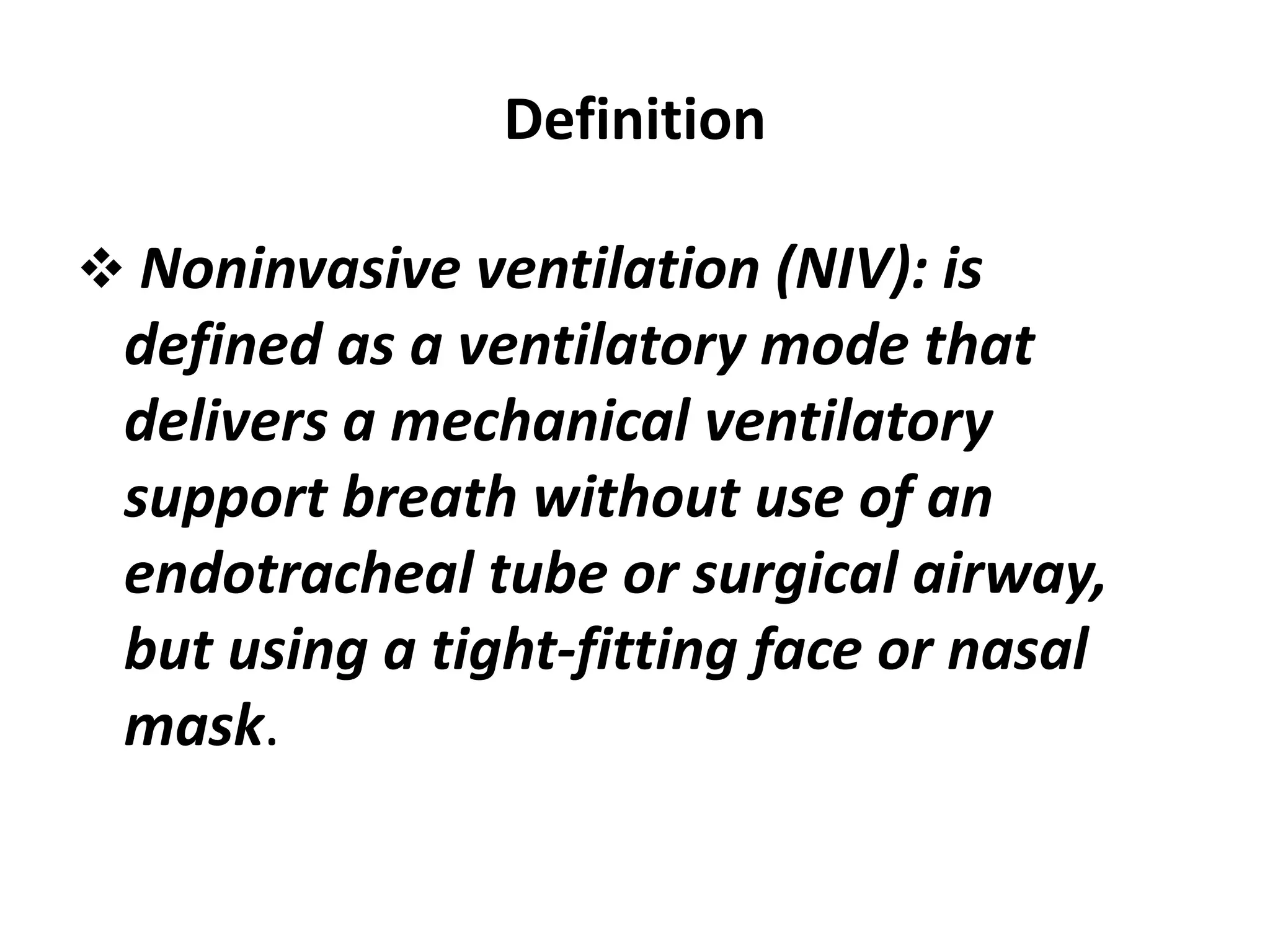 Definition

❖ Noninvasive ventilation (NIV): is defined as a ventilatory mode that delivers a mechanical ventilatory support breath without use of an endotracheal tube or surgical airway, but using a tight-fitting face or nasal mask.